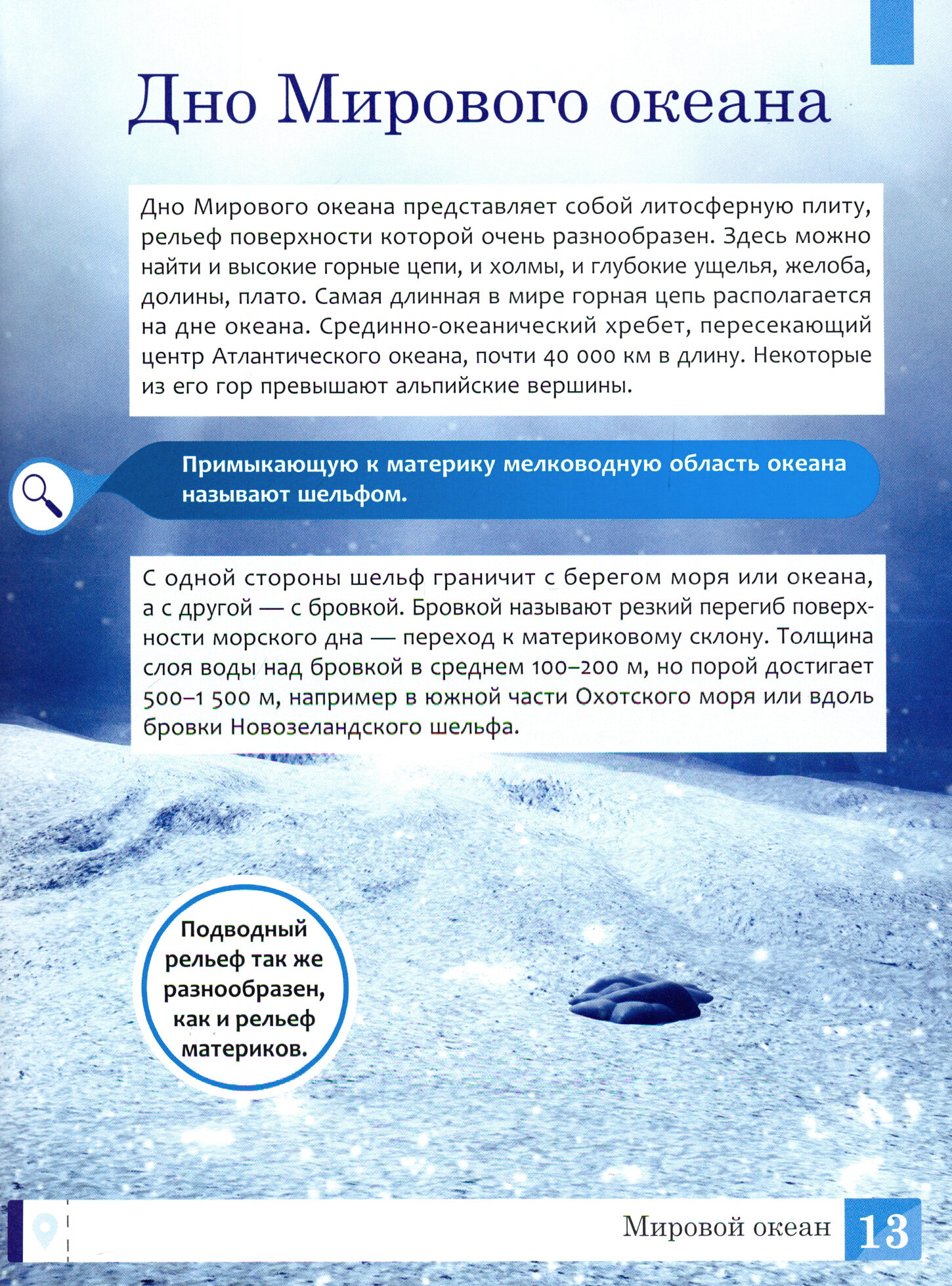 Дно Мирового океана

Дно Мирового океана представляет собой литосферную плиту, рельеф поверхности которой очень разнообразен. Здесь можно найти и высокие горные цепи, и холмы, и глубокие ущелья, желоба, долины, плато. Самая длинная в мире горная цепь располагается на дне океана. Срединно-океанический хребет, пересекающий центр Атлантического океана, почти 40 000 км в длину. Некоторые из его гор превышают альпийские вершины.

Примыкающую к материку мелководную область океана называют шельфом.

С одной стороны шельф граничит с берегом моря или океана, а с другой — с бровкой. Бровкой называют резкий перегиб поверхности морского дна — переход к материковому склону. Толщина слоя воды над бровкой в среднем 100–200 м, но порой достигает 500–1 500 м, например в южной части Охотского моря или вдоль бровки Новозеландского шельфа.

Подводный рельеф так же разнообразен, как и рельеф материков.

Мировой океан 13